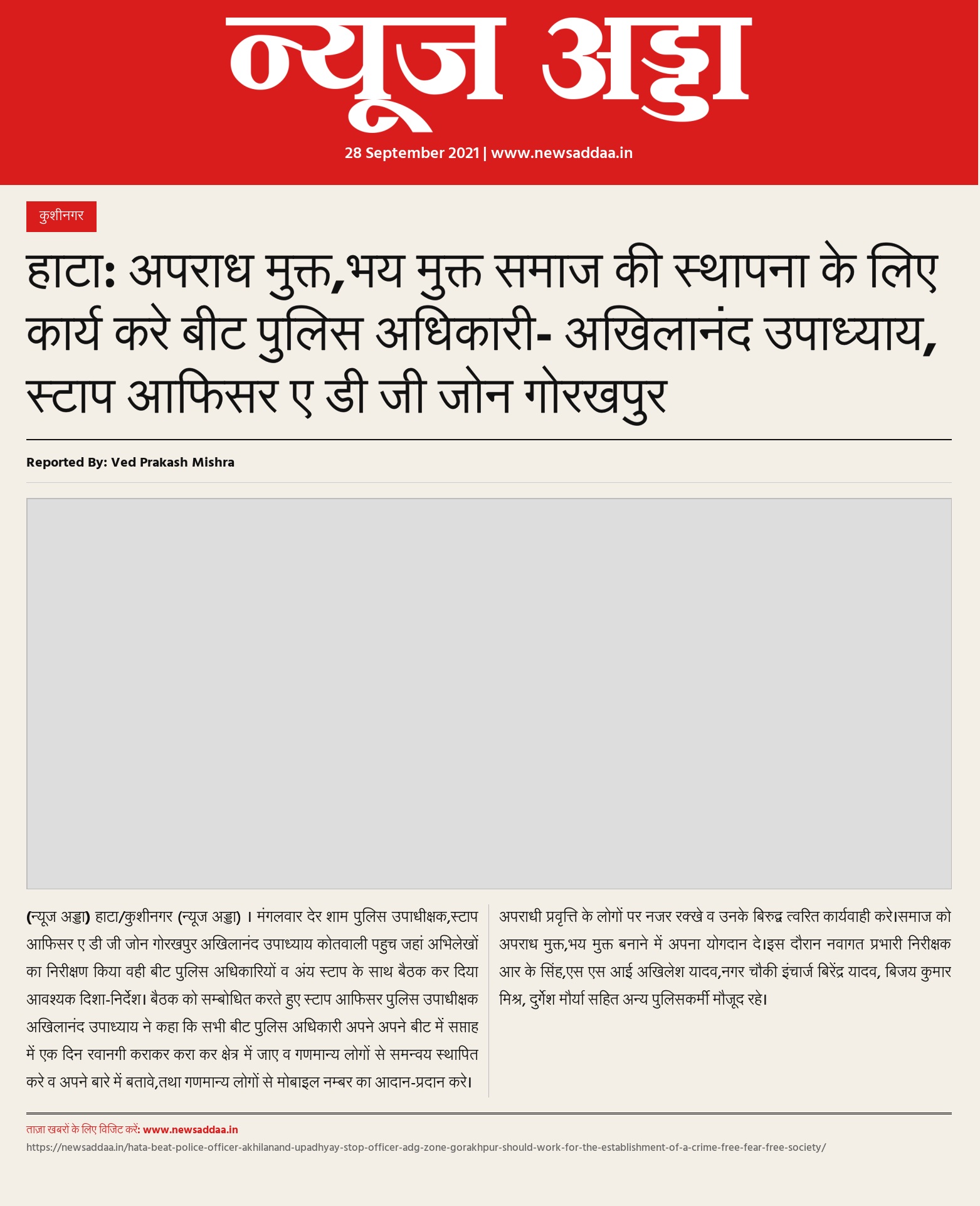 न्यूज अड्डा

28 September 2021 | www.newsaddaa.in

कुशीनगर

हाटा: अपराध मुक्त,भय मुक्त समाज की स्थापना के लिए कार्य करे बीट पुलिस अधिकारी- अखिलानंद उपाध्याय, स्टाप आफिसर ए डी जी जोन गोरखपुर

Reported By: Ved Prakash Mishra

(न्यूज अड्डा) हाटा/कुशीनगर (न्यूज अड्डा) । मंगलवार देर शाम पुलिस उपाधीक्षक,स्टाप आफिसर ए डी जी जोन गोरखपुर अखिलानंद उपाध्याय कोतवाली पहुच जहां अभिलेखों का निरीक्षण किया वही बीट पुलिस अधिकारियों व अंय स्टाप के साथ बैठक कर दिया आवश्यक दिशा-निर्देश। बैठक को सम्बोधित करते हुए स्टाप आफिसर पुलिस उपाधीक्षक अखिलानंद उपाध्याय ने कहा कि सभी बीट पुलिस अधिकारी अपने अपने बीट में सप्ताह में एक दिन रवानगी कराकर करा कर क्षेत्र में जाए व गणमान्य लोगों से समन्वय स्थापित करे व अपने बारे में बतावे,तथा गणमान्य लोगों से मोबाइल नम्बर का आदान-प्रदान करे।

अपराधी प्रवृत्ति के लोगों पर नजर रक्खे व उनके बिरुद्ध त्वरित कार्यवाही करे।समाज को अपराध मुक्त,भय मुक्त बनाने में अपना योगदान दे।इस दौरान नवागत प्रभारी निरीक्षक आर के सिंह,एस एस आई अखिलेश यादव,नगर चौकी इंचार्ज बिरेंद्र यादव, बिजय कुमार मिश्र, दुर्गेश मौर्या सहित अन्य पुलिसकर्मी मौजूद रहे।

ताज़ा खबरों के लिए विजिट करें: www.newsaddaa.in
https://newsaddaa.in/hata-beat-police-officer-akhilanand-upadhyay-stop-officer-adg-zone-gorakhpur-should-work-for-the-establishment-of-a-crime-free-fear-free-society/